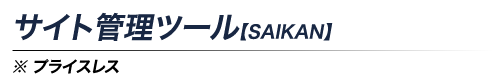 サイト管理ツール【SAIKAN】

※ プライスレス